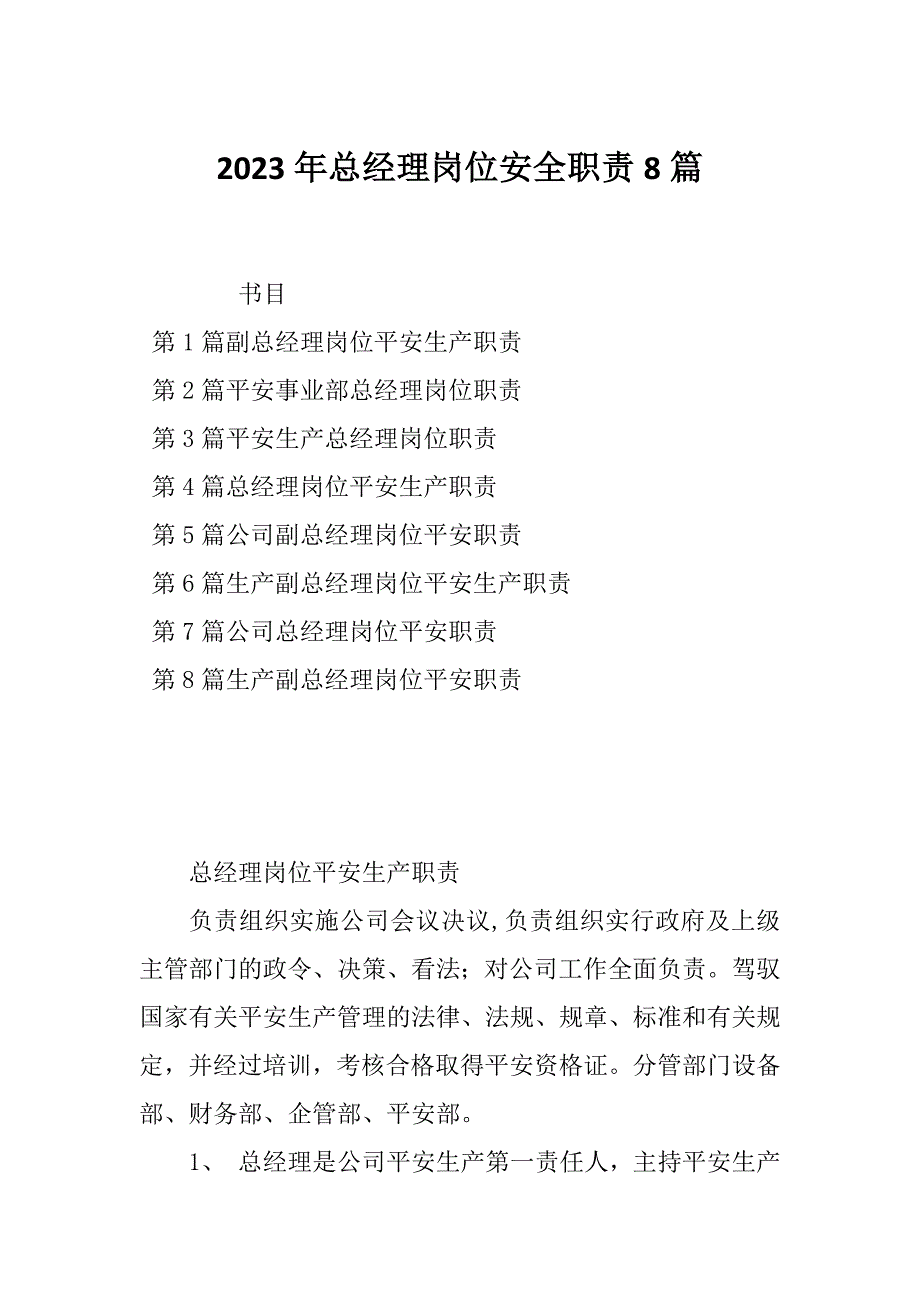 2023 年总经理岗位安全职责 8 篇

书目

第 1 篇副总经理岗位平安生产职责

第 2 篇平安事业部总经理岗位职责

第 3 篇平安生产总经理岗位职责

第 4 篇总经理岗位平安生产职责

第 5 篇公司副总经理岗位平安职责

第 6 篇生产副总经理岗位平安生产职责

第 7 篇公司总经理岗位平安职责

第 8 篇生产副总经理岗位平安职责

总经理岗位平安生产职责

负责组织实施公司会议决议,负责组织实行政府及上级主管部门的政令、决策、看法；对公司工作全面负责。驾驭国家有关平安生产管理的法律、法规、规章、标准和有关规定，并经过培训，考核合格取得平安资格证。分管部门设备部、财务部、企管部、平安部。

1、 总经理是公司平安生产第一责任人，主持平安生产